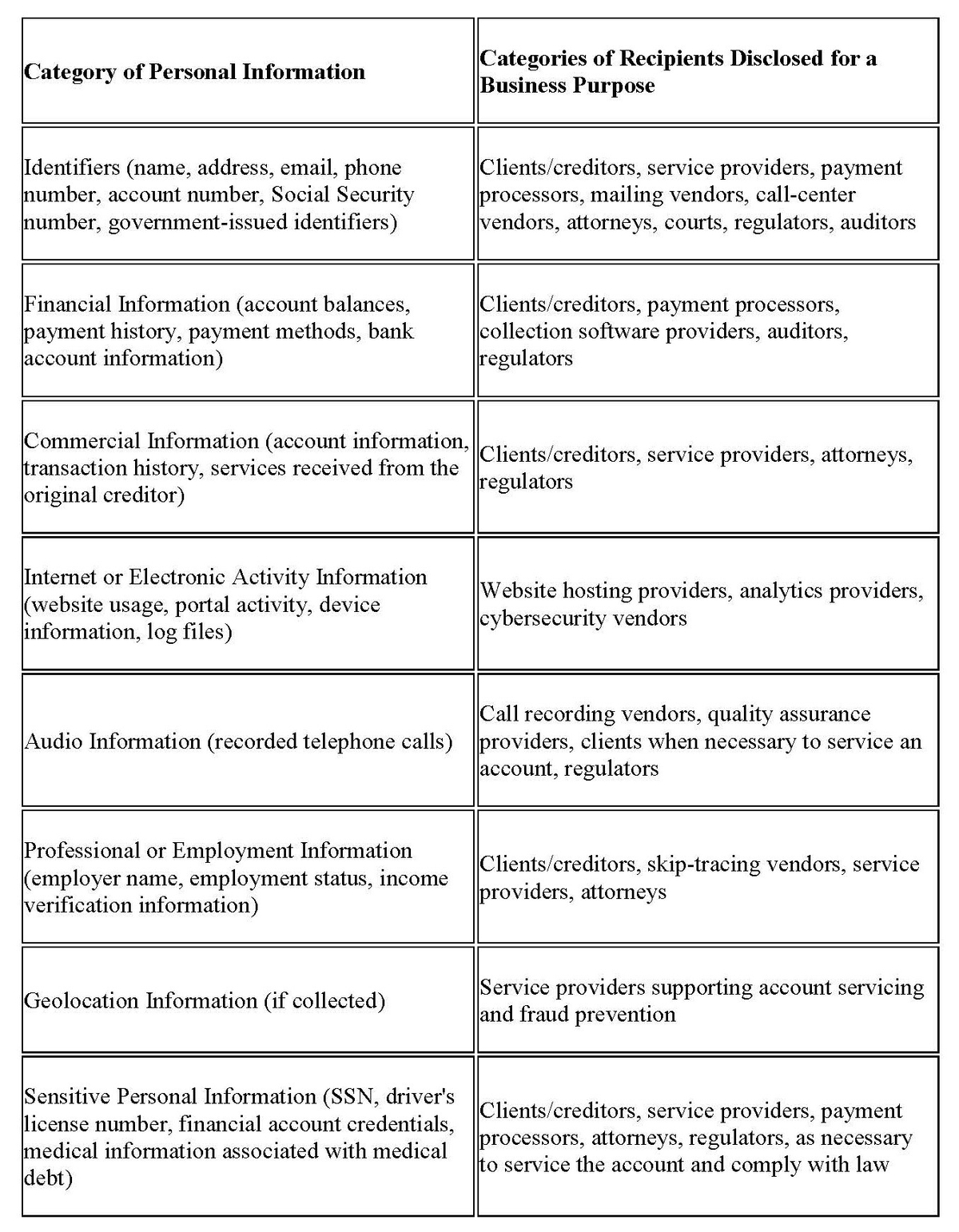 | Category of Personal Information | Categories of Recipients Disclosed for a Business Purpose |
|---|---|
| Identifiers (name, address, email, phone number, account number, Social Security number, government-issued identifiers) | Clients/creditors, service providers, payment processors, mailing vendors, call-center vendors, attorneys, courts, regulators, auditors |
| Financial Information (account balances, payment history, payment methods, bank account information) | Clients/creditors, payment processors, collection software providers, auditors, regulators |
| Commercial Information (account information, transaction history, services received from the original creditor) | Clients/creditors, service providers, attorneys, regulators |
| Internet or Electronic Activity Information (website usage, portal activity, device information, log files) | Website hosting providers, analytics providers, cybersecurity vendors |
| Audio Information (recorded telephone calls) | Call recording vendors, quality assurance providers, clients when necessary to service an account, regulators |
| Professional or Employment Information (employer name, employment status, income verification information) | Clients/creditors, skip-tracing vendors, service providers, attorneys |
| Geolocation Information (if collected) | Service providers supporting account servicing and fraud prevention |
| Sensitive Personal Information (SSN, driver's license number, financial account credentials, medical information associated with medical debt) | Clients/creditors, service providers, payment processors, attorneys, regulators, as necessary to service the account and comply with law |